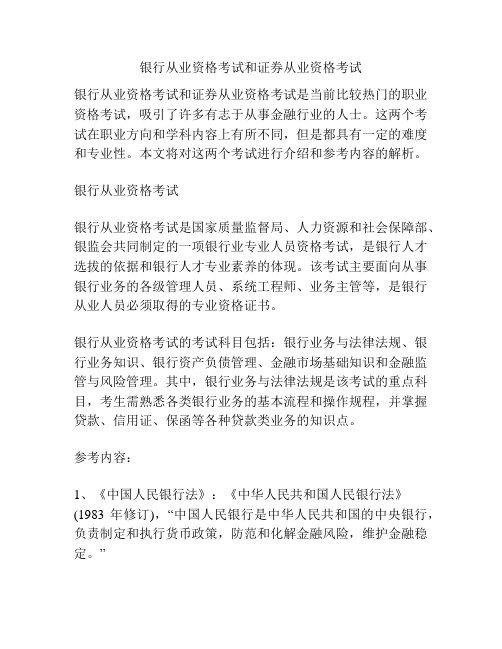 银行从业资格考试和证券从业资格考试

银行从业资格考试和证券从业资格考试是当前比较热门的职业资格考试，吸引了许多有志于从事金融行业的人士。这两个考试在职业方向和学科内容上有所不同，但是都具有一定的难度和专业性。本文将对这两个考试进行介绍和参考内容的解析。

银行从业资格考试

银行从业资格考试是国家质量监督局、人力资源和社会保障部、银监会共同制定的一项银行业专业人员资格考试，是银行人才选拔的依据和银行人才专业素养的体现。该考试主要面向从事银行业务的各级管理人员、系统工程师、业务主管等，是银行从业人员必须取得的专业资格证书。

银行从业资格考试的考试科目包括：银行业务与法律法规、银行业务知识、银行资产负债管理、金融市场基础知识和金融监管与风险管理。其中，银行业务与法律法规是该考试的重点科目，考生需熟悉各类银行业务的基本流程和操作规程，并掌握贷款、信用证、保函等各种贷款类业务的知识点。

参考内容：

1、《中国人民银行法》：《中华人民共和国人民银行法》(1983 年修订)，“中国人民银行是中华人民共和国的中央银行，负责制定和执行货币政策，防范和化解金融风险，维护金融稳定。”